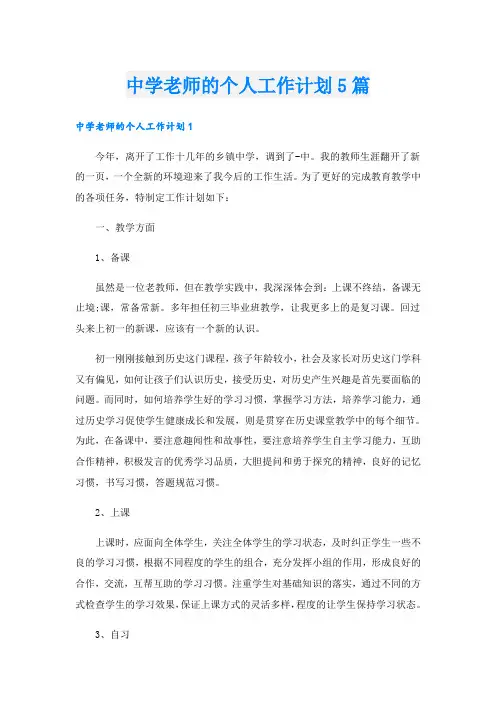 中学老师的个人工作计划5篇

中学老师的个人工作计划1

今年，离开了工作十几年的乡镇中学，调到了-中。我的教师生涯翻开了新的一页，一个全新的环境迎来了我今后的工作生活。为了更好的完成教育教学中的各项任务，特制定工作计划如下：

一、教学方面

1、备课

虽然是一位老教师，但在教学实践中，我深深体会到：上课不终结，备课无止境;课，常备常新。多年担任初三毕业班教学，让我更多上的是复习课。回过头来上初一的新课，应该有一个新的认识。

初一刚刚接触到历史这门课程，孩子年龄较小，社会及家长对历史这门学科又有偏见，如何让孩子们认识历史，接受历史，对历史产生兴趣是首先要面临的问题。而同时，如何培养学生好的学习习惯，掌握学习方法，培养学习能力，通过历史学习促使学生健康成长和发展，则是贯穿在历史课堂教学中的每个细节。为此，在备课中，要注意趣闻性和故事性，要注意培养学生自主学习能力，互助合作精神，积极发言的优秀学习品质，大胆提问和勇于探究的精神，良好的记忆习惯，书写习惯，答题规范习惯。

2、上课

上课时，应面向全体学生，关注全体学生的学习状态，及时纠正学生一些不良的学习习惯，根据不同程度的学生的组合，充分发挥小组的作用，形成良好的合作，交流，互帮互助的学习习惯。注重学生对基础知识的落实，通过不同的方式检查学生的学习效果，保证上课方式的灵活多样，程度的让学生保持学习状态。

3、自习